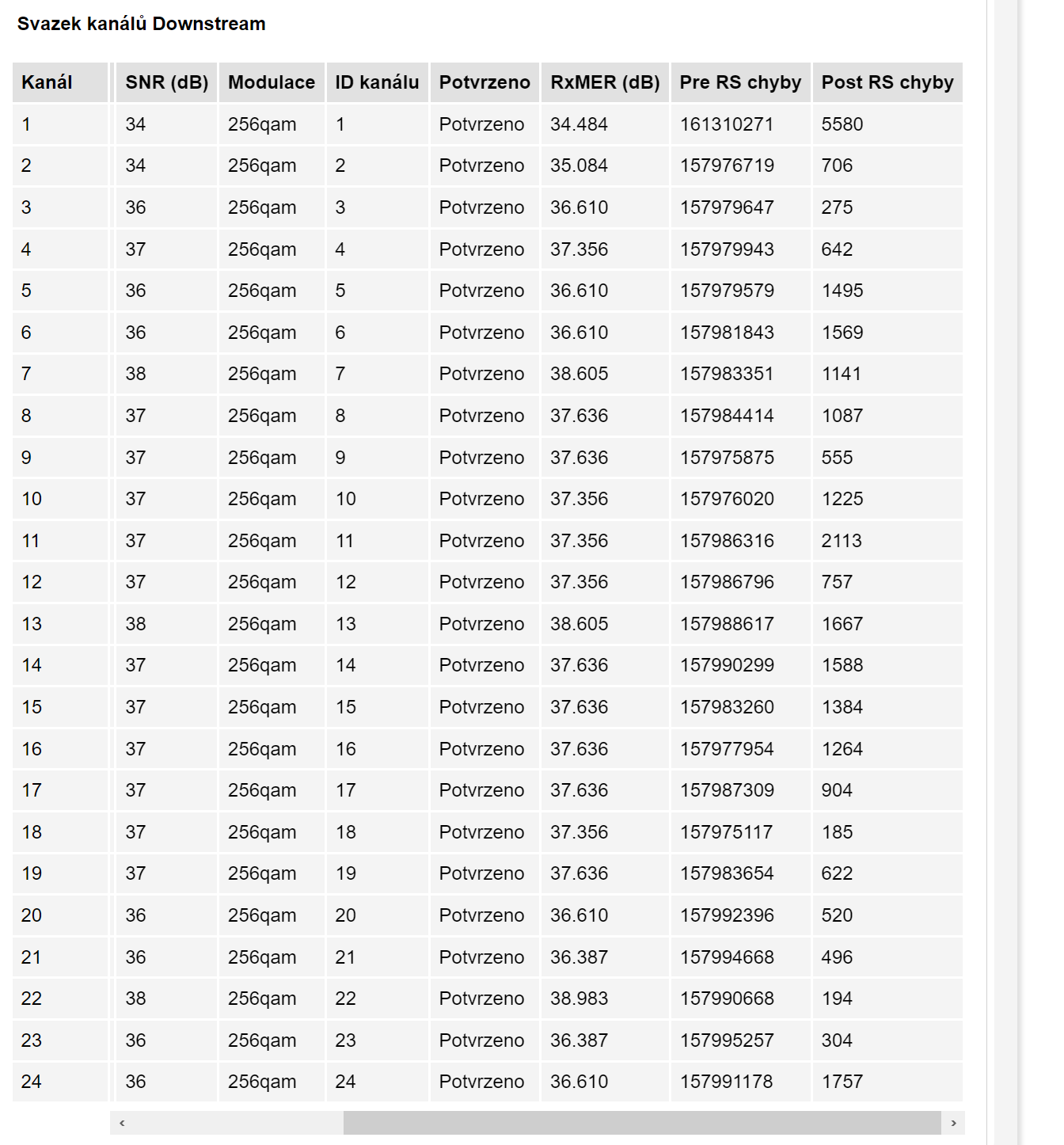 Svazek kanálů Downstream

| Kanál | SNR (dB) | Modulace | ID kanálu | Potvrzeno | RxMER (dB) | Pre RS chyby | Post RS chyby |
|---|---|---|---|---|---|---|---|
| 1 | 34 | 256qam | 1 | Potvrzeno | 34.484 | 161310271 | 5580 |
| 2 | 34 | 256qam | 2 | Potvrzeno | 35.084 | 157976719 | 706 |
| 3 | 36 | 256qam | 3 | Potvrzeno | 36.610 | 157979647 | 275 |
| 4 | 37 | 256qam | 4 | Potvrzeno | 37.356 | 157979943 | 642 |
| 5 | 36 | 256qam | 5 | Potvrzeno | 36.610 | 157979579 | 1495 |
| 6 | 36 | 256qam | 6 | Potvrzeno | 36.610 | 157981843 | 1569 |
| 7 | 38 | 256qam | 7 | Potvrzeno | 38.605 | 157983351 | 1141 |
| 8 | 37 | 256qam | 8 | Potvrzeno | 37.636 | 157984414 | 1087 |
| 9 | 37 | 256qam | 9 | Potvrzeno | 37.636 | 157975875 | 555 |
| 10 | 37 | 256qam | 10 | Potvrzeno | 37.356 | 157976020 | 1225 |
| 11 | 37 | 256qam | 11 | Potvrzeno | 37.356 | 157986316 | 2113 |
| 12 | 37 | 256qam | 12 | Potvrzeno | 37.356 | 157986796 | 757 |
| 13 | 38 | 256qam | 13 | Potvrzeno | 38.605 | 157988617 | 1667 |
| 14 | 37 | 256qam | 14 | Potvrzeno | 37.636 | 157990299 | 1588 |
| 15 | 37 | 256qam | 15 | Potvrzeno | 37.636 | 157983260 | 1384 |
| 16 | 37 | 256qam | 16 | Potvrzeno | 37.636 | 157977954 | 1264 |
| 17 | 37 | 256qam | 17 | Potvrzeno | 37.636 | 157987309 | 904 |
| 18 | 37 | 256qam | 18 | Potvrzeno | 37.356 | 157975117 | 185 |
| 19 | 37 | 256qam | 19 | Potvrzeno | 37.636 | 157983654 | 622 |
| 20 | 36 | 256qam | 20 | Potvrzeno | 36.610 | 157992396 | 520 |
| 21 | 36 | 256qam | 21 | Potvrzeno | 36.387 | 157994668 | 496 |
| 22 | 38 | 256qam | 22 | Potvrzeno | 38.983 | 157990668 | 194 |
| 23 | 36 | 256qam | 23 | Potvrzeno | 36.387 | 157995257 | 304 |
| 24 | 36 | 256qam | 24 | Potvrzeno | 36.610 | 157991178 | 1757 |